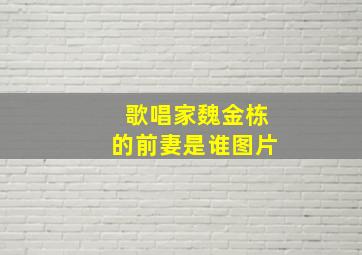 歌唱家魏金栋
的前妻是谁图片